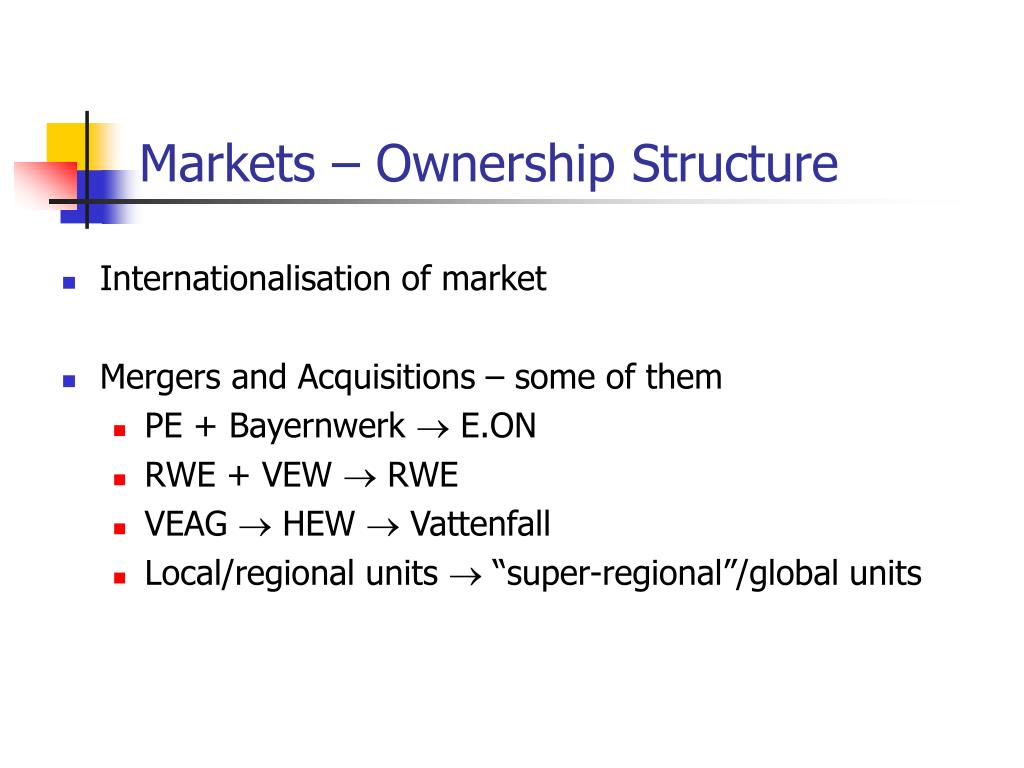 Markets – Ownership Structure

• Internationalisation of market

• Mergers and Acquisitions – some of them
• PE + Bayernwerk → E.ON
• RWE + VEW → RWE
• VEAG → HEW → Vattenfall
• Local/regional units → "super-regional"/global units